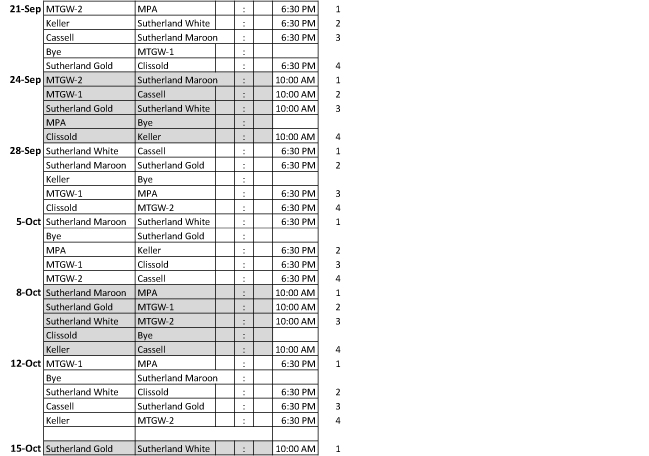 | | | | | | | | |
|---|---|---|---|---|---|---|---|
| 21-Sep | MTGW-2 | MPA | | : | | 6:30 PM | 1 |
| | Keller | Sutherland White | | : | | 6:30 PM | 2 |
| | Cassell | Sutherland Maroon | | : | | 6:30 PM | 3 |
| | Bye | MTGW-1 | | : | | | |
| | Sutherland Gold | Clissold | | : | | 6:30 PM | 4 |
| 24-Sep | MTGW-2 | Sutherland Maroon | | : | | 10:00 AM | 1 |
| | MTGW-1 | Cassell | | : | | 10:00 AM | 2 |
| | Sutherland Gold | Sutherland White | | : | | 10:00 AM | 3 |
| | MPA | Bye | | : | | | |
| | Clissold | Keller | | : | | 10:00 AM | 4 |
| 28-Sep | Sutherland White | Cassell | | : | | 6:30 PM | 1 |
| | Sutherland Maroon | Sutherland Gold | | : | | 6:30 PM | 2 |
| | Keller | Bye | | : | | | |
| | MTGW-1 | MPA | | : | | 6:30 PM | 3 |
| | Clissold | MTGW-2 | | : | | 6:30 PM | 4 |
| 5-Oct | Sutherland Maroon | Sutherland White | | : | | 6:30 PM | 1 |
| | Bye | Sutherland Gold | | : | | | |
| | MPA | Keller | | : | | 6:30 PM | 2 |
| | MTGW-1 | Clissold | | : | | 6:30 PM | 3 |
| | MTGW-2 | Cassell | | : | | 6:30 PM | 4 |
| 8-Oct | Sutherland Maroon | MPA | | : | | 10:00 AM | 1 |
| | Sutherland Gold | MTGW-1 | | : | | 10:00 AM | 2 |
| | Sutherland White | MTGW-2 | | : | | 10:00 AM | 3 |
| | Clissold | Bye | | : | | | |
| | Keller | Cassell | | : | | 10:00 AM | 4 |
| 12-Oct | MTGW-1 | MPA | | : | | 6:30 PM | 1 |
| | Bye | Sutherland Maroon | | : | | | |
| | Sutherland White | Clissold | | : | | 6:30 PM | 2 |
| | Cassell | Sutherland Gold | | : | | 6:30 PM | 3 |
| | Keller | MTGW-2 | | : | | 6:30 PM | 4 |
| | | | | | | | |
| 15-Oct | Sutherland Gold | Sutherland White | | : | | 10:00 AM | 1 |